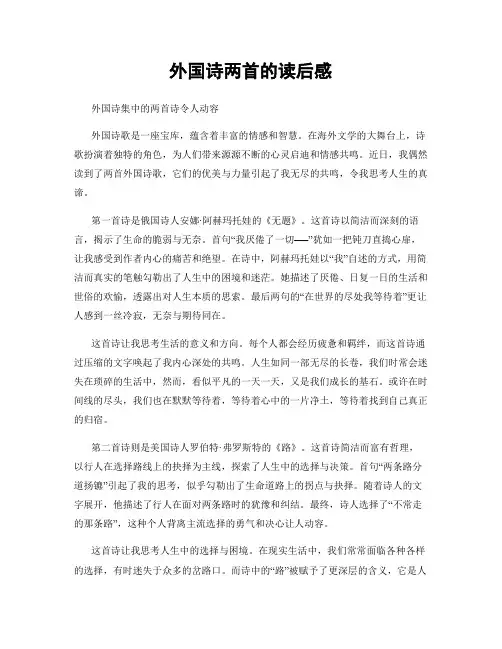 外国诗两首的读后感

外国诗集中的两首诗令人动容

外国诗歌是一座宝库，蕴含着丰富的情感和智慧。在海外文学的大舞台上，诗歌扮演着独特的角色，为人们带来源源不断的心灵启迪和情感共鸣。近日，我偶然读到了两首外国诗歌，它们的优美与力量引起了我无尽的共鸣，令我思考人生的真谛。

第一首诗是俄国诗人安娜·阿赫玛托娃的《无题》。这首诗以简洁而深刻的语言，揭示了生命的脆弱与无奈。首句“我厌倦了一切——”犹如一把钝刀直捣心扉，让我感受到作者内心的痛苦和绝望。在诗中，阿赫玛托娃以“我”自述的方式，用简洁而真实的笔触勾勒出了人生中的困境和迷茫。她描述了厌倦、日复一日的生活和世俗的欢愉，透露出对人生本质的思索。最后两句的“在世界的尽处我等待着”更让人感到一丝冷寂，无奈与期待同在。

这首诗让我思考生活的意义和方向。每个人都会经历疲惫和羁绊，而这首诗通过压缩的文字唤起了我内心深处的共鸣。人生如同一部无尽的长卷，我们时常会迷失在琐碎的生活中，然而，看似平凡的一天一天，又是我们成长的基石。或许在时间线的尽头，我们也在默默等待着，等待着心中的一片净土，等待着找到自己真正的归宿。

第二首诗则是美国诗人罗伯特·弗罗斯特的《路》。这首诗简洁而富有哲理，以行人在选择路线上的抉择为主线，探索了人生中的选择与决策。首句“两条路分道扬镳”引起了我的思考，似乎勾勒出了生命道路上的拐点与抉择。随着诗人的文字展开，他描述了行人在面对两条路时的犹豫和纠结。最终，诗人选择了“不常走的那条路”，这种个人背离主流选择的勇气和决心让人动容。

这首诗让我思考人生中的选择与困境。在现实生活中，我们常常面临各种各样的选择，有时迷失于众多的岔路口。而诗中的“路”被赋予了更深层的含义，它是人